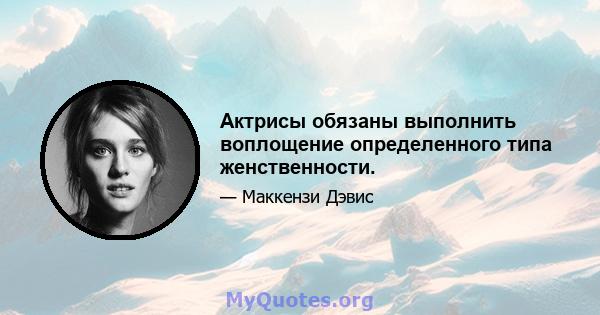 Актрисы обязаны выполнить воплощение определенного типа женственности.

— Маккензи Дэвис

MyQuotes.org